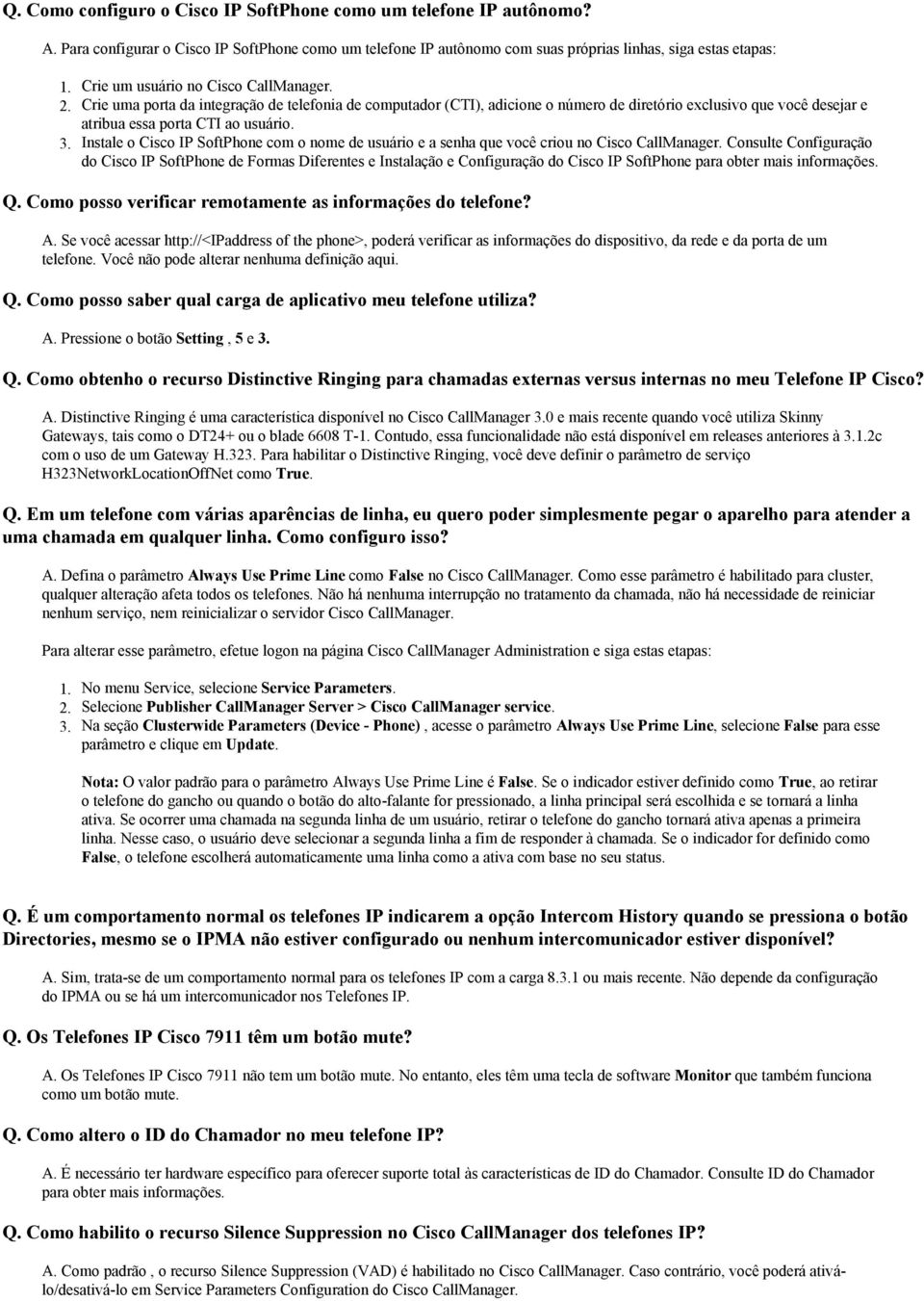 Q. Como configuro o Cisco IP SoftPhone como um telefone IP autônomo?

A. Para configurar o Cisco IP SoftPhone como um telefone IP autônomo com suas próprias linhas, siga estas etapas:

1. Crie um usuário no Cisco CallManager.
2. Crie uma porta da integração de telefonia de computador (CTI), adicione o número de diretório exclusivo que você desejar e atribua essa porta CTI ao usuário.
3. Instale o Cisco IP SoftPhone com o nome de usuário e a senha que você criou no Cisco CallManager. Consulte Configuração do Cisco IP SoftPhone de Formas Diferentes e Instalação e Configuração do Cisco IP SoftPhone para obter mais informações.

Q. Como posso verificar remotamente as informações do telefone?

A. Se você acessar http://<IPaddress of the phone>, poderá verificar as informações do dispositivo, da rede e da porta de um telefone. Você não pode alterar nenhuma definição aqui.

Q. Como posso saber qual carga de aplicativo meu telefone utiliza?

A. Pressione o botão Setting , 5 e 3.

Q. Como obtenho o recurso Distinctive Ringing para chamadas externas versus internas no meu Telefone IP Cisco?

A. Distinctive Ringing é uma característica disponível no Cisco CallManager 3.0 e mais recente quando você utiliza Skinny Gateways, tais como o DT24+ ou o blade 6608 T-1. Contudo, essa funcionalidade não está disponível em releases anteriores à 3.1.2c com o uso de um Gateway H.323. Para habilitar o Distinctive Ringing, você deve definir o parâmetro de serviço H323NetworkLocationOffNet como True.

Q. Em um telefone com várias aparências de linha, eu quero poder simplesmente pegar o aparelho para atender a uma chamada em qualquer linha. Como configuro isso?

A. Defina o parâmetro Always Use Prime Line como False no Cisco CallManager. Como esse parâmetro é habilitado para cluster, qualquer alteração afeta todos os telefones. Não há nenhuma interrupção no tratamento da chamada, não há necessidade de reiniciar nenhum serviço, nem reinicializar o servidor Cisco CallManager.

Para alterar esse parâmetro, efetue logon na página Cisco CallManager Administration e siga estas etapas:

1. No menu Service, selecione Service Parameters.
2. Selecione Publisher CallManager Server > Cisco CallManager service.
3. Na seção Clusterwide Parameters (Device - Phone) , acesse o parâmetro Always Use Prime Line, selecione False para esse parâmetro e clique em Update.

Nota: O valor padrão para o parâmetro Always Use Prime Line é False. Se o indicador estiver definido como True, ao retirar o telefone do gancho ou quando o botão do alto-falante for pressionado, a linha principal será escolhida e se tornará a linha ativa. Se ocorrer uma chamada na segunda linha de um usuário, retirar o telefone do gancho tornará ativa apenas a primeira linha. Nesse caso, o usuário deve selecionar a segunda linha a fim de responder à chamada. Se o indicador for definido como False, o telefone escolherá automaticamente uma linha como a ativa com base no seu status.

Q. É um comportamento normal os telefones IP indicarem a opção Intercom History quando se pressiona o botão Directories, mesmo se o IPMA não estiver configurado ou nenhum intercomunicador estiver disponível?

A. Sim, trata-se de um comportamento normal para os telefones IP com a carga 8.3.1 ou mais recente. Não depende da configuração do IPMA ou se há um intercomunicador nos Telefones IP.

Q. Os Telefones IP Cisco 7911 têm um botão mute?

A. Os Telefones IP Cisco 7911 não tem um botão mute. No entanto, eles têm uma tecla de software Monitor que também funciona como um botão mute.

Q. Como altero o ID do Chamador no meu telefone IP?

A. É necessário ter hardware específico para oferecer suporte total às características de ID do Chamador. Consulte ID do Chamador para obter mais informações.

Q. Como habilito o recurso Silence Suppression no Cisco CallManager dos telefones IP?

A. Como padrão , o recurso Silence Suppression (VAD) é habilitado no Cisco CallManager. Caso contrário, você poderá ativá-lo/desativá-lo em Service Parameters Configuration do Cisco CallManager.